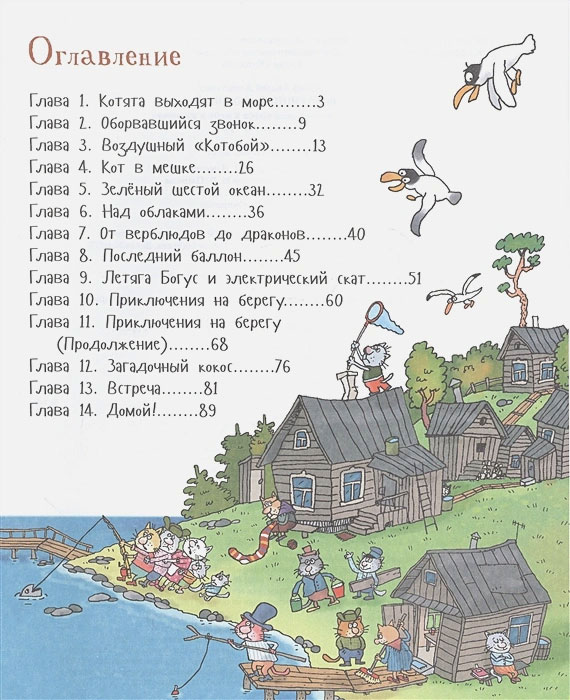 Оглавление

Глава 1. Котята выходят в море........3
Глава 2. Оборвавшийся звонок........9
Глава 3. Воздушный «Котобой»........13
Глава 4. Кот в мешке........26
Глава 5. Зелёный шестой океан........32
Глава 6. Над облаками........36
Глава 7. От верблюдов до драконов........40
Глава 8. Последний баллон........45
Глава 9. Летяга Богус и электрический скат........51
Глава 10. Приключения на берегу........60
Глава 11. Приключения на берегу (Продолжение)........68
Глава 12. Загадочный кокос........76
Глава 13. Встреча........81
Глава 14. Домой!........89